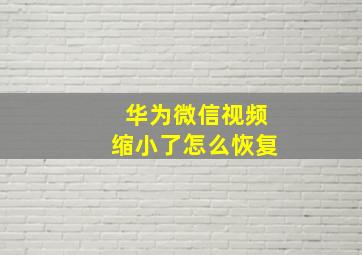 华为微信视频
缩小了怎么恢复